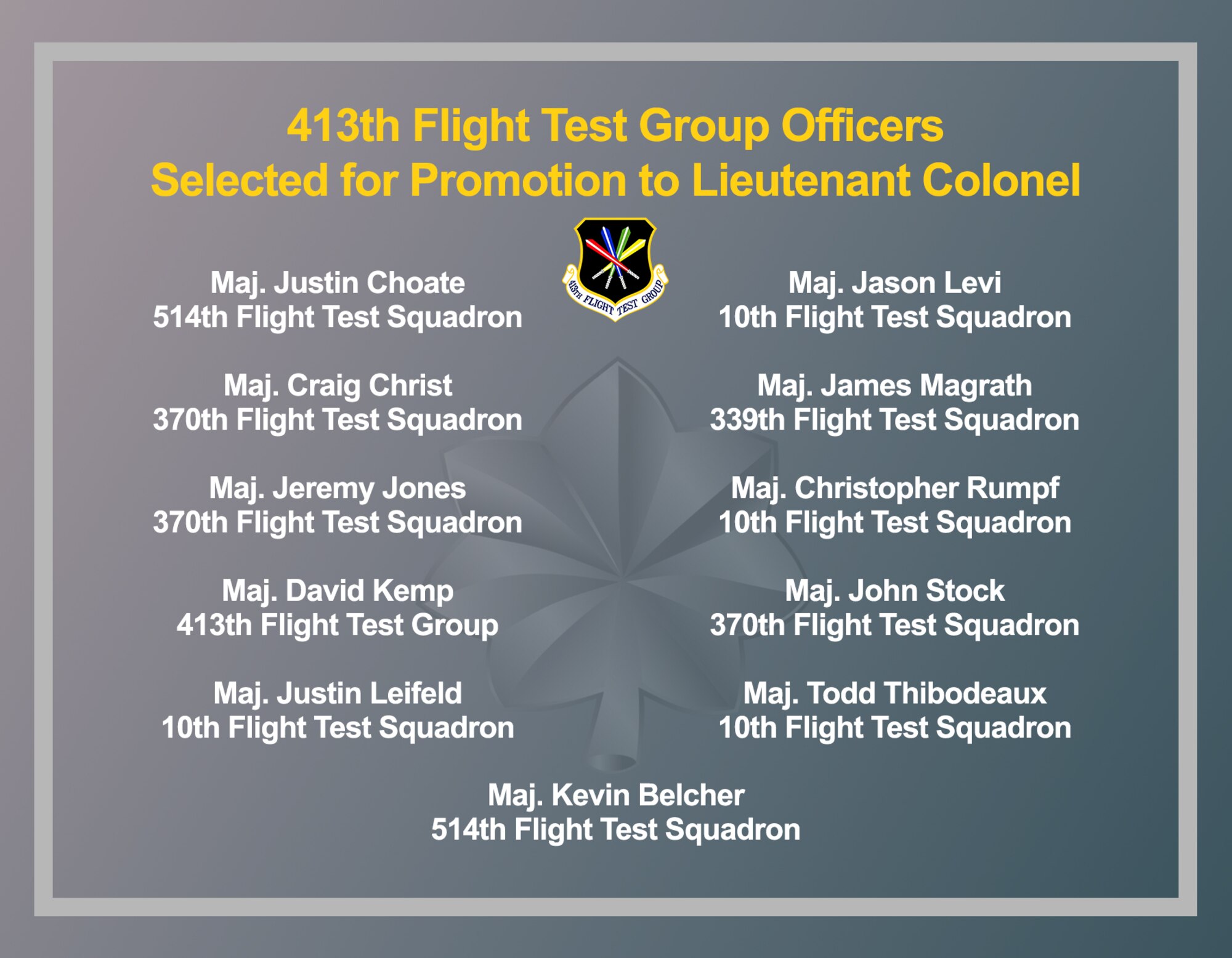 413th Flight Test Group Officers
Selected for Promotion to Lieutenant Colonel

413TH FLIGHT TEST GROUP

Maj. Justin Choate
514th Flight Test Squadron

Maj. Craig Christ
370th Flight Test Squadron

Maj. Jeremy Jones
370th Flight Test Squadron

Maj. David Kemp
413th Flight Test Group

Maj. Justin Leifeld
10th Flight Test Squadron

Maj. Jason Levi
10th Flight Test Squadron

Maj. James Magrath
339th Flight Test Squadron

Maj. Christopher Rumpf
10th Flight Test Squadron

Maj. John Stock
370th Flight Test Squadron

Maj. Todd Thibodeaux
10th Flight Test Squadron

Maj. Kevin Belcher
514th Flight Test Squadron